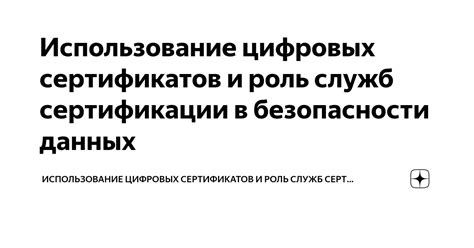 Использование цифровых сертификатов и роль служб сертификации в безопасности данных

ИСПОЛЬЗОВАНИЕ ЦИФРОВЫХ СЕРТИФИКАТОВ И РОЛЬ СЛУЖБ СЕРТ...